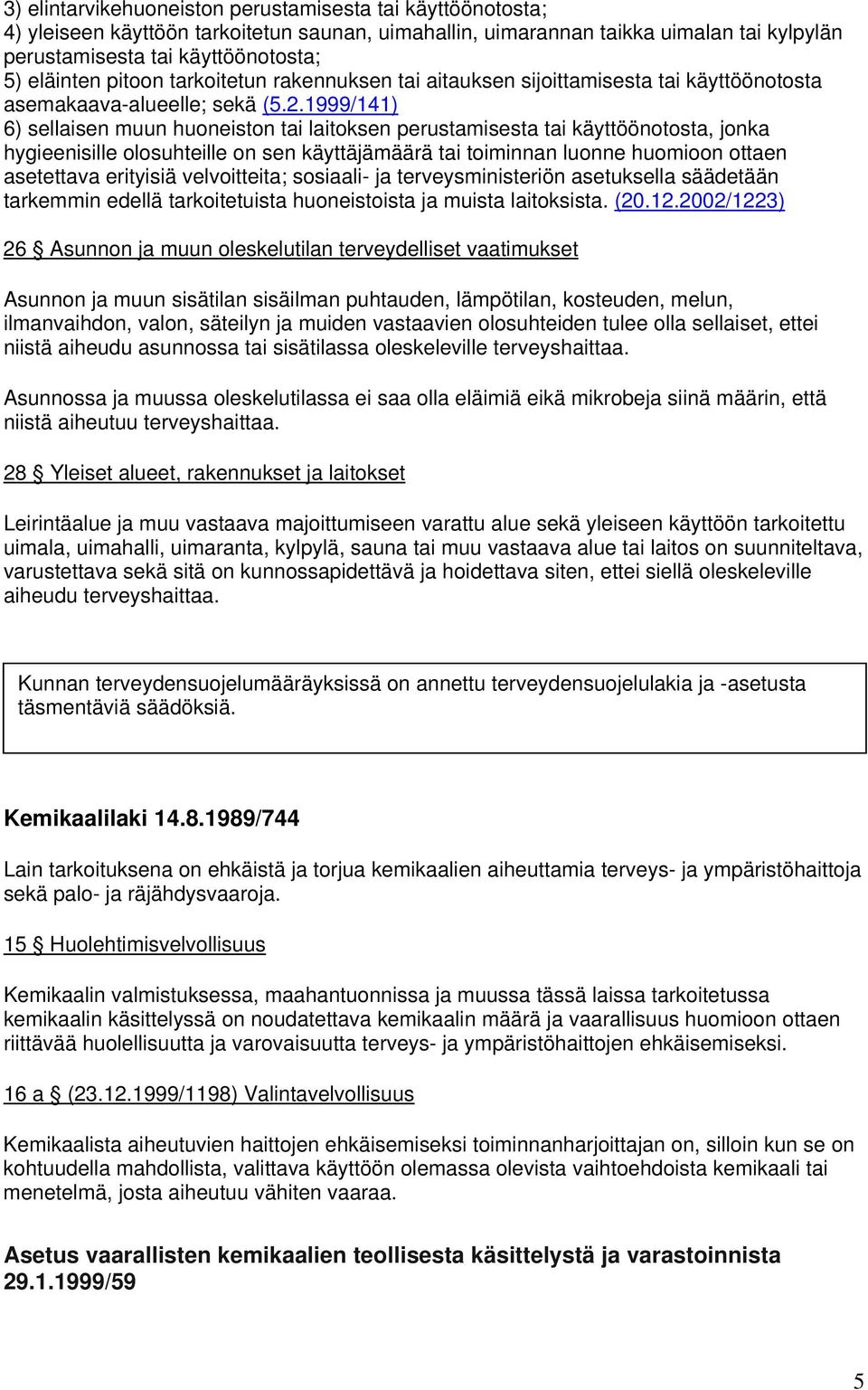 3) elintarvikehuoneiston perustamisesta tai käyttöönotosta;
4) yleiseen käyttöön tarkoitetun saunan, uimahallin, uimarannan taikka uimalan tai kylpylän perustamisesta tai käyttöönotosta;
5) eläinten pitoon tarkoitetun rakennuksen tai aitauksen sijoittamisesta tai käyttöönotosta asemakaava-alueelle; sekä (5.2.1999/141)
6) sellaisen muun huoneiston tai laitoksen perustamisesta tai käyttöönotosta, jonka hygieenisille olosuhteille on sen käyttäjämäärä tai toiminnan luonne huomioon ottaen asetettava erityisiä velvoitteita; sosiaali- ja terveysministeriön asetuksella säädetään tarkemmin edellä tarkoitetuista huoneistoista ja muista laitoksista. (20.12.2002/1223)

26 § Asunnon ja muun oleskelutilan terveydelliset vaatimukset

Asunnon ja muun sisätilan sisäilman puhtauden, lämpötilan, kosteuden, melun, ilmanvaihdon, valon, säteilyn ja muiden vastaavien olosuhteiden tulee olla sellaiset, ettei niistä aiheudu asunnossa tai sisätilassa oleskeleville terveyshaittaa.

Asunnossa ja muussa oleskelutilassa ei saa olla eläimiä eikä mikrobeja siinä määrin, että niistä aiheutuu terveyshaittaa.

28 § Yleiset alueet, rakennukset ja laitokset

Leirintäalue ja muu vastaava majoittumiseen varattu alue sekä yleiseen käyttöön tarkoitettu uimala, uimahalli, uimaranta, kylpylä, sauna tai muu vastaava alue tai laitos on suunniteltava, varustettava sekä sitä on kunnossapidettävä ja hoidettava siten, ettei siellä oleskeleville aiheudu terveyshaittaa.

Kunnan terveydensuojelumääräyksissä on annettu terveydensuojelulakia ja -asetusta täsmentäviä säädöksiä.

Kemikaalilaki 14.8.1989/744

Lain tarkoituksena on ehkäistä ja torjua kemikaalien aiheuttamia terveys- ja ympäristöhaittoja sekä palo- ja räjähdysvaaroja.

15 § Huolehtimisvelvollisuus

Kemikaalin valmistuksessa, maahantuonnissa ja muussa tässä laissa tarkoitetussa kemikaalin käsittelyssä on noudatettava kemikaalin määrä ja vaarallisuus huomioon ottaen riittävää huolellisuutta ja varovaisuutta terveys- ja ympäristöhaittojen ehkäisemiseksi.

16 a § (23.12.1999/1198) Valintavelvollisuus

Kemikaalista aiheutuvien haittojen ehkäisemiseksi toiminnanharjoittajan on, silloin kun se on kohtuudella mahdollista, valittava käyttöön olemassa olevista vaihtoehdoista kemikaali tai menetelmä, josta aiheutuu vähiten vaaraa.

Asetus vaarallisten kemikaalien teollisesta käsittelystä ja varastoinnista 29.1.1999/59

5